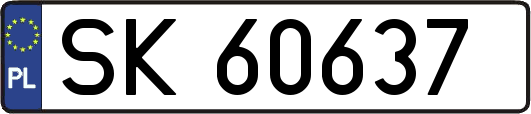 PL
SK 60637